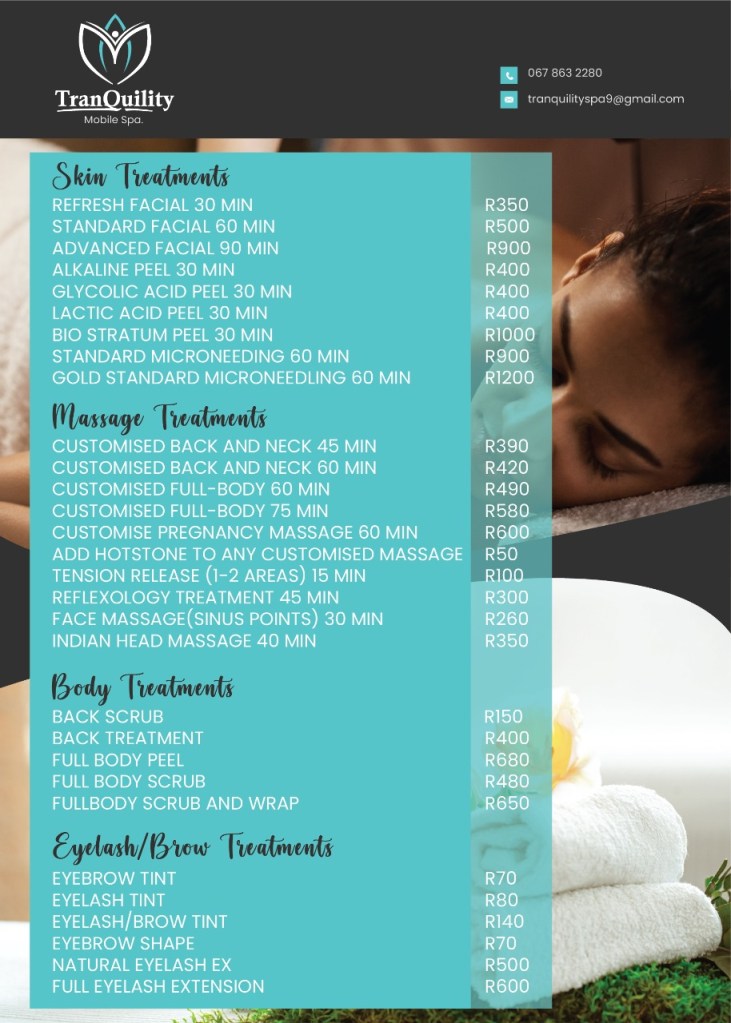 TranQuility
Mobile Spa.

067 863 2280
tranquilityspa9@gmail.com

Skin Treatments

| | |
|---|---|
| REFRESH FACIAL 30 MIN | R350 |
| STANDARD FACIAL 60 MIN | R500 |
| ADVANCED FACIAL 90 MIN | R900 |
| ALKALINE PEEL 30 MIN | R400 |
| GLYCOLIC ACID PEEL 30 MIN | R400 |
| LACTIC ACID PEEL 30 MIN | R400 |
| BIO STRATUM PEEL 30 MIN | R1000 |
| STANDARD MICRONEEDING 60 MIN | R900 |
| GOLD STANDARD MICRONEEDLING 60 MIN | R1200 |

Massage Treatments

| | |
|---|---|
| CUSTOMISED BACK AND NECK 45 MIN | R390 |
| CUSTOMISED BACK AND NECK 60 MIN | R420 |
| CUSTOMISED FULL-BODY 60 MIN | R490 |
| CUSTOMISED FULL-BODY 75 MIN | R580 |
| CUSTOMISE PREGNANCY MASSAGE 60 MIN | R600 |
| ADD HOTSTONE TO ANY CUSTOMISED MASSAGE | R50 |
| TENSION RELEASE (1-2 AREAS) 15 MIN | R100 |
| REFLEXOLOGY TREATMENT 45 MIN | R300 |
| FACE MASSAGE(SINUS POINTS) 30 MIN | R260 |
| INDIAN HEAD MASSAGE 40 MIN | R350 |

Body Treatments

| | |
|---|---|
| BACK SCRUB | R150 |
| BACK TREATMENT | R400 |
| FULL BODY PEEL | R680 |
| FULL BODY SCRUB | R480 |
| FULLBODY SCRUB AND WRAP | R650 |

Eyelash/Brow Treatments

| | |
|---|---|
| EYEBROW TINT | R70 |
| EYELASH TINT | R80 |
| EYELASH/BROW TINT | R140 |
| EYEBROW SHAPE | R70 |
| NATURAL EYELASH EX | R500 |
| FULL EYELASH EXTENSION | R600 |